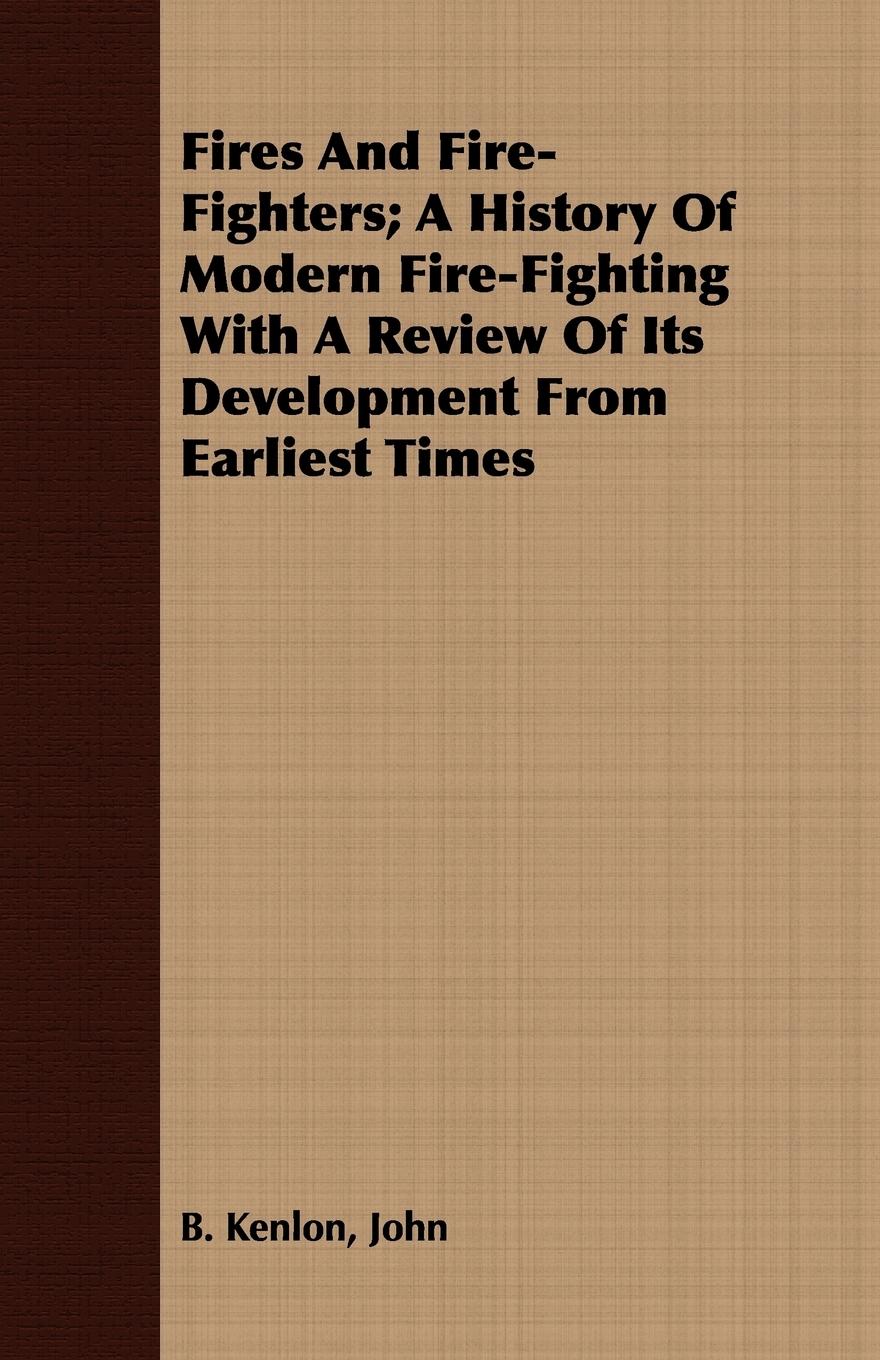 Fires And Fire-Fighters; A History Of Modern Fire-Fighting With A Review Of Its Development From Earliest Times

B. Kenlon, John